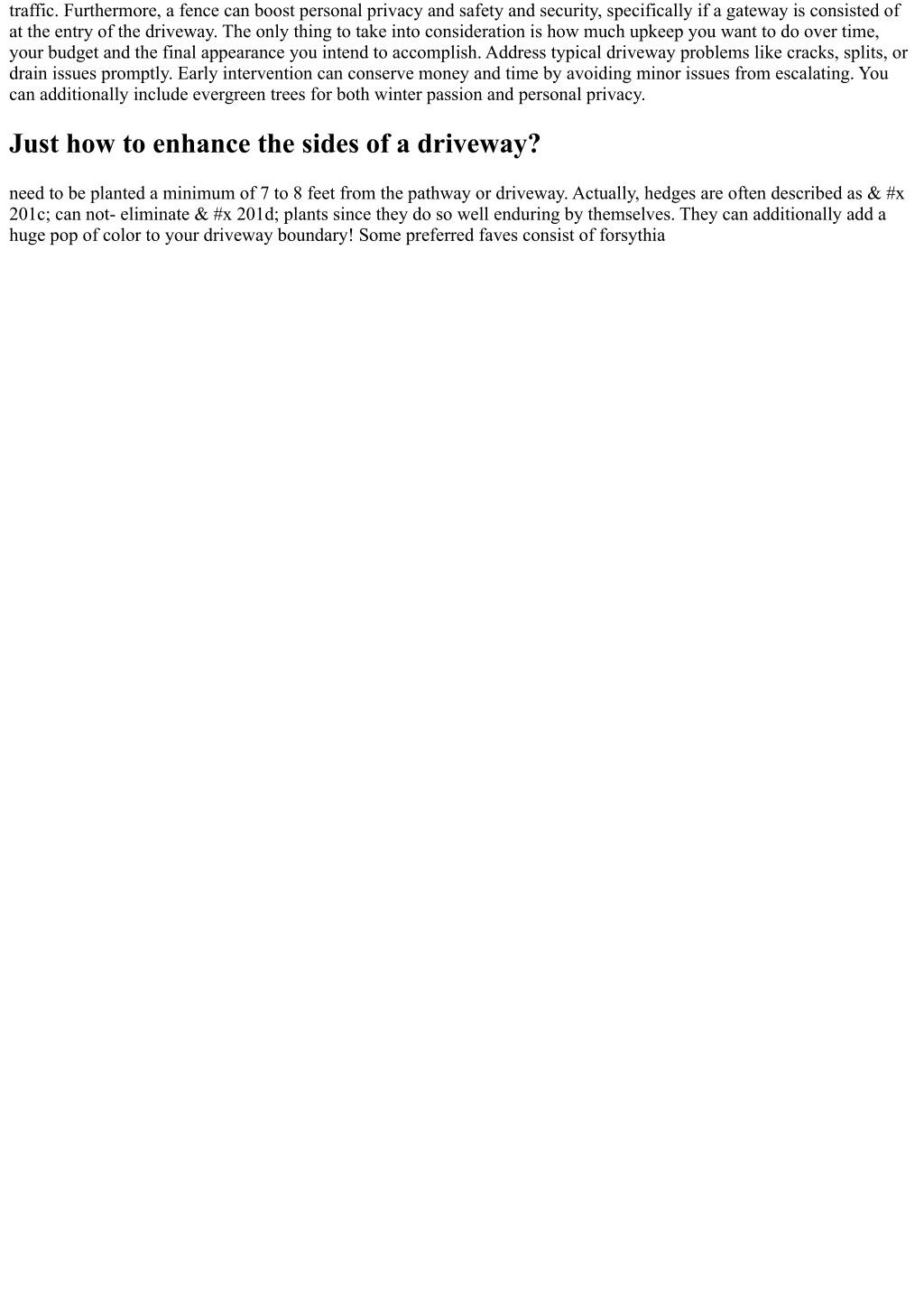 traffic. Furthermore, a fence can boost personal privacy and safety and security, specifically if a gateway is consisted of at the entry of the driveway. The only thing to take into consideration is how much upkeep you want to do over time, your budget and the final appearance you intend to accomplish. Address typical driveway problems like cracks, splits, or drain issues promptly. Early intervention can conserve money and time by avoiding minor issues from escalating. You can additionally include evergreen trees for both winter passion and personal privacy.

Just how to enhance the sides of a driveway?

need to be planted a minimum of 7 to 8 feet from the pathway or driveway. Actually, hedges are often described as & #x 201c; can not- eliminate & #x 201d; plants since they do so well enduring by themselves. They can additionally add a huge pop of color to your driveway boundary! Some preferred faves consist of forsythia